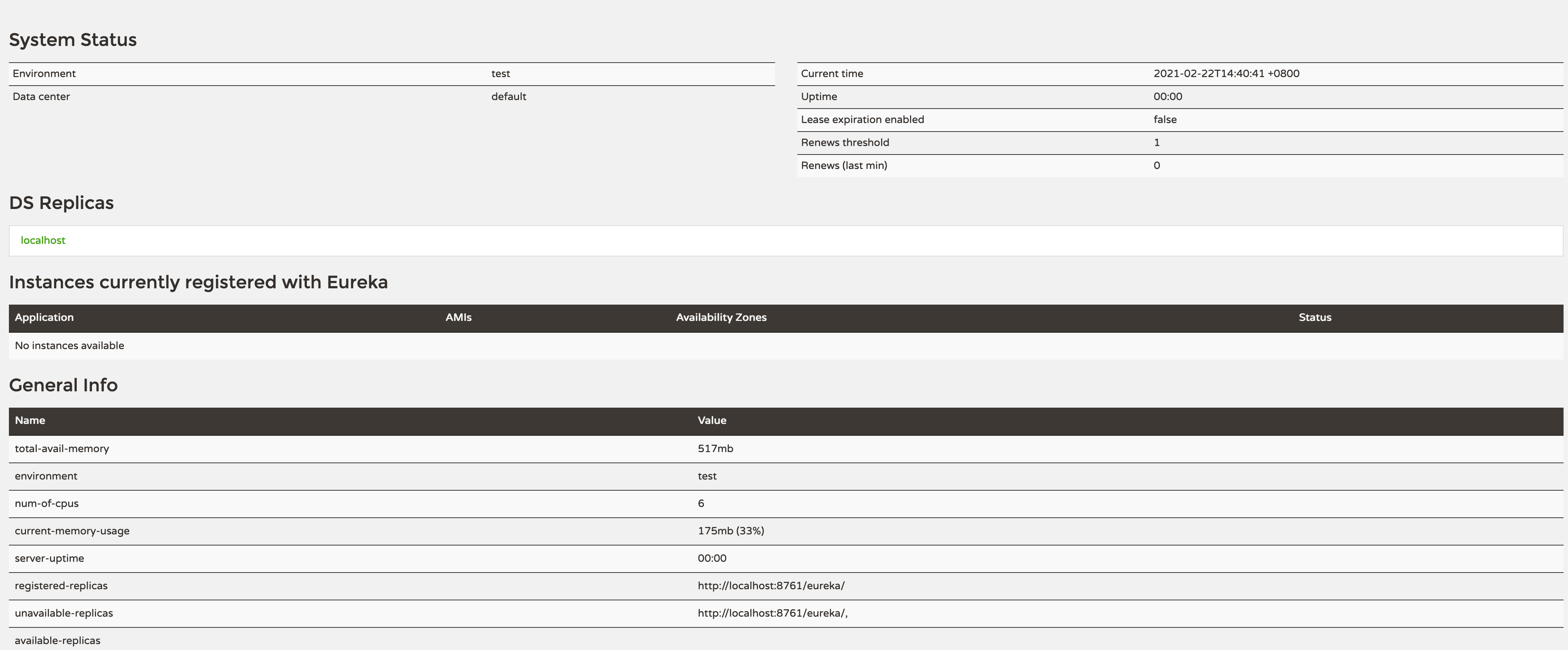 System Status

| Environment | test |
|---|---|
| Data center | default |

| Current time | 2021-02-22T14:40:41 +0800 |
|---|---|
| Uptime | 00:00 |
| Lease expiration enabled | false |
| Renews threshold | 1 |
| Renews (last min) | 0 |

DS Replicas

localhost

Instances currently registered with Eureka

| Application | AMIs | Availability Zones | Status |
|---|---|---|---|
| No instances available | | | |

General Info

| Name | Value |
|---|---|
| total-avail-memory | 517mb |
| environment | test |
| num-of-cpus | 6 |
| current-memory-usage | 175mb (33%) |
| server-uptime | 00:00 |
| registered-replicas | http://localhost:8761/eureka/ |
| unavailable-replicas | http://localhost:8761/eureka/, |
| available-replicas | |